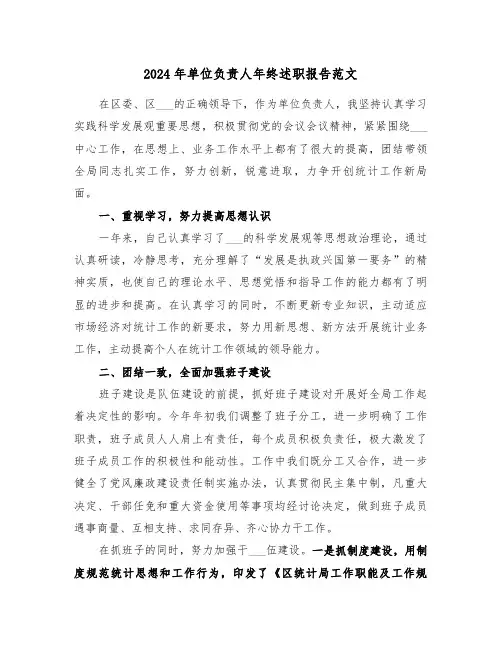 2024年单位负责人年终述职报告范文

在区委、区___的正确领导下，作为单位负责人，我坚持认真学习实践科学发展观重要思想，积极贯彻党的会议会议精神，紧紧围绕___中心工作，在思想上、业务工作水平上都有了很大的提高，团结带领全局同志扎实工作，努力创新，锐意进取，力争开创统计工作新局面。

一、重视学习，努力提高思想认识

一年来，自己认真学习了___的科学发展观等思想政治理论，通过认真研读，冷静思考，充分理解了“发展是执政兴国第一要务”的精神实质，也使自己的理论水平、思想觉悟和指导工作的能力都有了明显的进步和提高。在认真学习的同时，不断更新专业知识，主动适应市场经济对统计工作的新要求，努力用新思想、新方法开展统计业务工作，主动提高个人在统计工作领域的领导能力。

二、团结一致，全面加强班子建设

班子建设是队伍建设的前提，抓好班子建设对开展好全局工作起着决定性的影响。今年年初我们调整了班子分工，进一步明确了工作职责，班子成员人人肩上有责任，每个成员积极负责任，极大激发了班子成员工作的积极性和能动性。工作中我们既分工又合作，进一步健全了党风廉政建设责任制实施办法，认真贯彻民主集中制，凡重大决定、干部任免和重大资金使用等事项均经讨论决定，做到班子成员遇事商量、互相支持、求同存异、齐心协力干工作。

在抓班子的同时，努力加强干___伍建设。一是抓制度建设，用制度规范统计思想和工作行为，印发了《区统计局工作职能及工作规